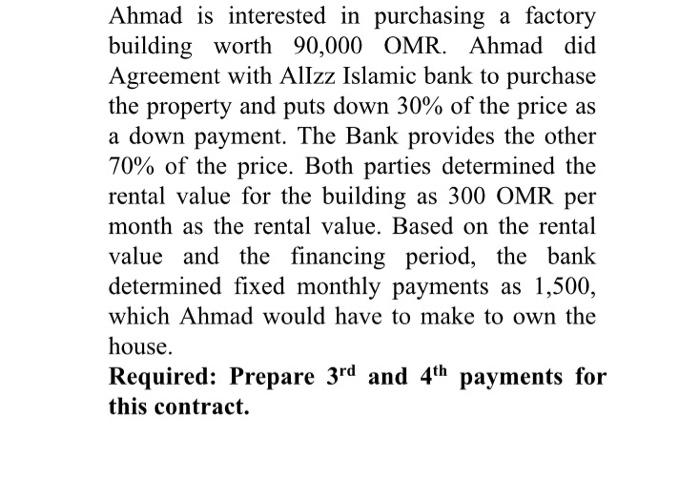 Ahmad is interested in purchasing a factory building worth 90,000 OMR. Ahmad did Agreement with AlIzz Islamic bank to purchase the property and puts down 30% of the price as a down payment. The Bank provides the other 70% of the price. Both parties determined the rental value for the building as 300 OMR per month as the rental value. Based on the rental value and the financing period, the bank determined fixed monthly payments as 1,500, which Ahmad would have to make to own the house.

Required: Prepare 3rd and 4th payments for this contract.